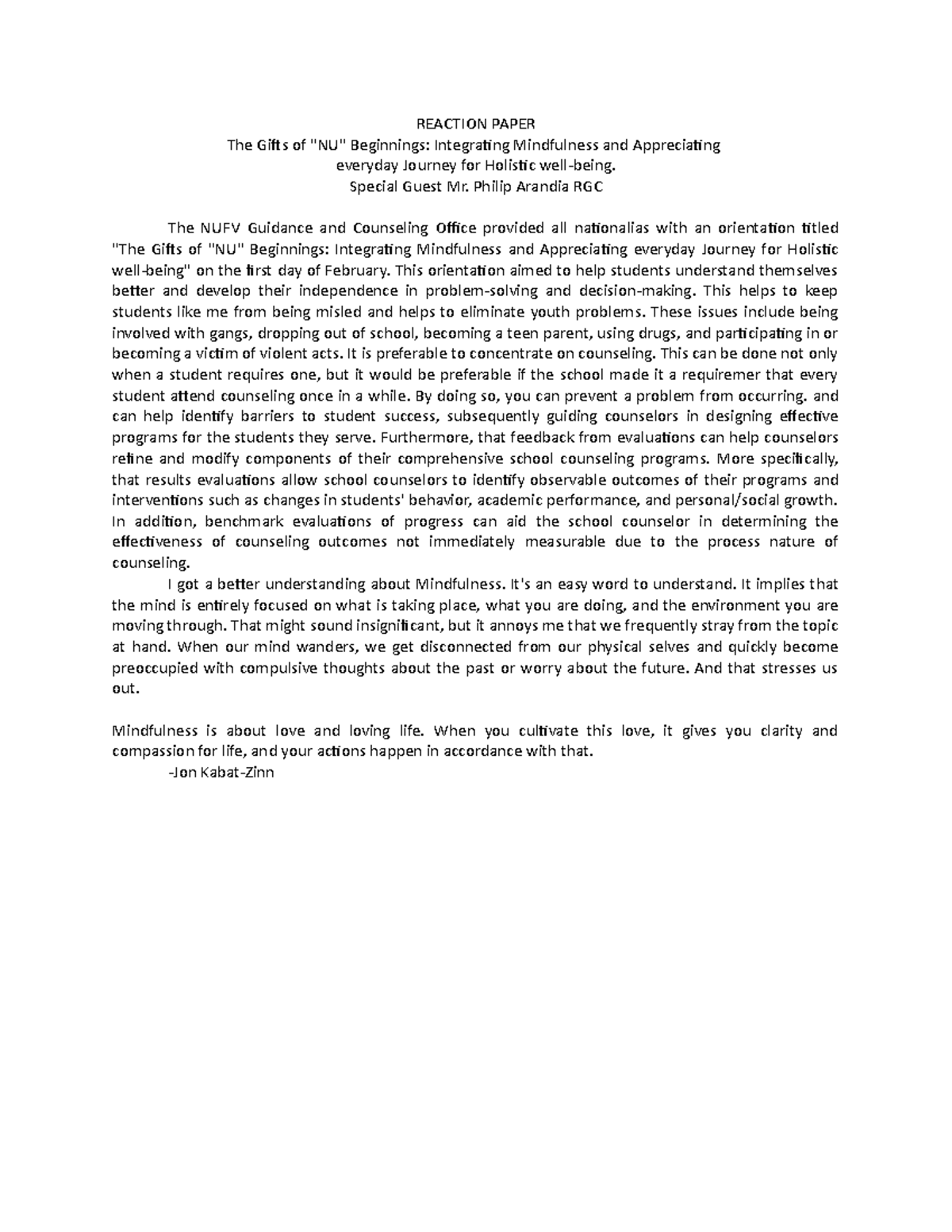 REACTION PAPER
The Gifts of "NU" Beginnings: Integrating Mindfulness and Appreciating everyday Journey for Holistic well-being.
Special Guest Mr. Philip Arandia RGC

The NUFV Guidance and Counseling Office provided all nationalias with an orientation titled "The Gifts of "NU" Beginnings: Integrating Mindfulness and Appreciating everyday Journey for Holistic well-being" on the first day of February. This orientation aimed to help students understand themselves better and develop their independence in problem-solving and decision-making. This helps to keep students like me from being misled and helps to eliminate youth problems. These issues include being involved with gangs, dropping out of school, becoming a teen parent, using drugs, and participating in or becoming a victim of violent acts. It is preferable to concentrate on counseling. This can be done not only when a student requires one, but it would be preferable if the school made it a requiremer that every student attend counseling once in a while. By doing so, you can prevent a problem from occurring. and can help identify barriers to student success, subsequently guiding counselors in designing effective programs for the students they serve. Furthermore, that feedback from evaluations can help counselors refine and modify components of their comprehensive school counseling programs. More specifically, that results evaluations allow school counselors to identify observable outcomes of their programs and interventions such as changes in students' behavior, academic performance, and personal/social growth. In addition, benchmark evaluations of progress can aid the school counselor in determining the effectiveness of counseling outcomes not immediately measurable due to the process nature of counseling.

I got a better understanding about Mindfulness. It's an easy word to understand. It implies that the mind is entirely focused on what is taking place, what you are doing, and the environment you are moving through. That might sound insignificant, but it annoys me that we frequently stray from the topic at hand. When our mind wanders, we get disconnected from our physical selves and quickly become preoccupied with compulsive thoughts about the past or worry about the future. And that stresses us out.

Mindfulness is about love and loving life. When you cultivate this love, it gives you clarity and compassion for life, and your actions happen in accordance with that.
-Jon Kabat-Zinn